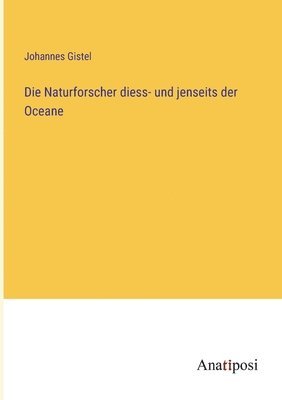 Johannes Gistel

Die Naturforscher diess- und jenseits der Oceane

Anatiposi